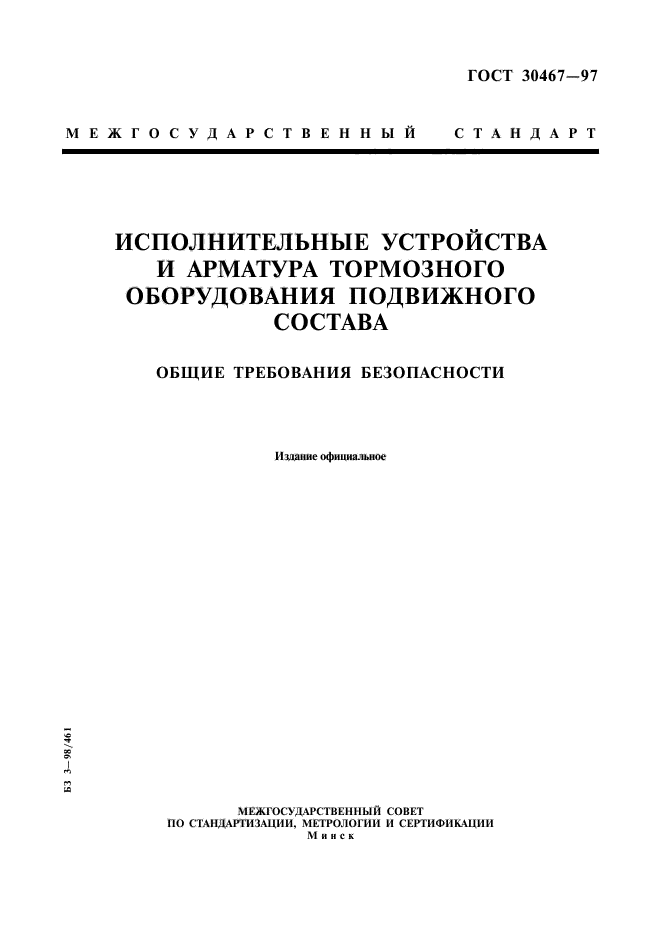 ГОСТ 30467—97

МЕЖГОСУДАРСТВЕННЫЙ СТАНДАРТ

ИСПОЛНИТЕЛЬНЫЕ УСТРОЙСТВА И АРМАТУРА ТОРМОЗНОГО ОБОРУДОВАНИЯ ПОДВИЖНОГО СОСТАВА

ОБЩИЕ ТРЕБОВАНИЯ БЕЗОПАСНОСТИ

Издание официальное

БЗ 3—98/461

МЕЖГОСУДАРСТВЕННЫЙ СОВЕТ
ПО СТАНДАРТИЗАЦИИ, МЕТРОЛОГИИ И СЕРТИФИКАЦИИ
Минск